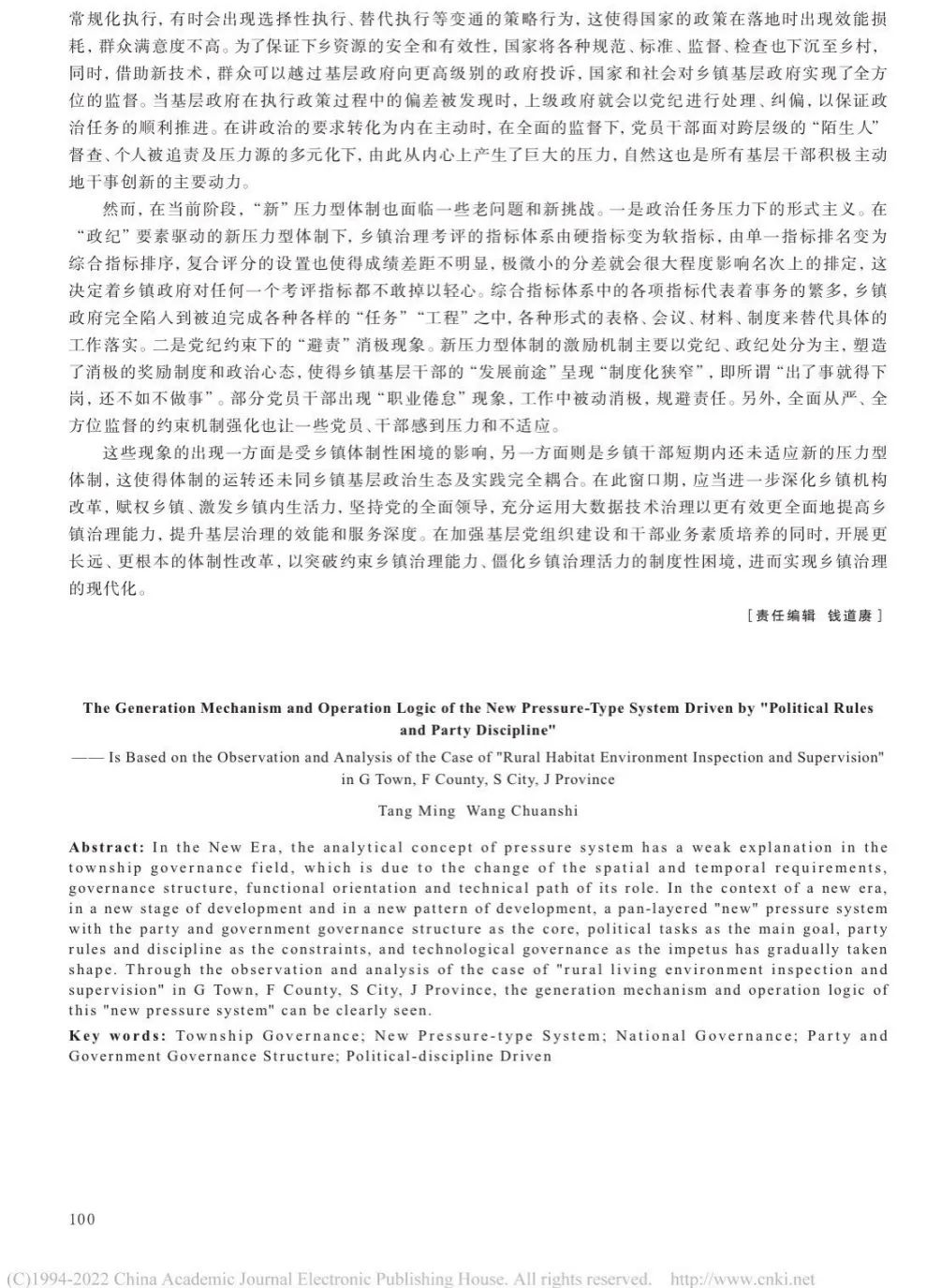 常规化执行，有时会出现选择性执行、替代执行等变通的策略行为，这使得国家的政策在落地时出现效能损耗，群众满意度不高。为了保证下乡资源的安全和有效性，国家将各种规范、标准、监督、检查也下沉至乡村，同时，借助新技术，群众可以越过基层政府向更高级别的政府投诉，国家和社会对乡镇基层政府实现了全方位的监督。当基层政府在执行政策过程中的偏差被发现时，上级政府就会以党纪进行处理、纠偏，以保证政治任务的顺利推进。在讲政治的要求转化为内在主动时，在全面的监督下，党员干部面对跨层级的“陌生人”督查、个人被追责及压力源的多元化下，由此从内心上产生了巨大的压力，自然这也是所有基层干部积极主动地干事创新的主要动力。

然而，在当前阶段，“新”压力型体制也面临一些老问题和新挑战。一是政治任务压力下的形式主义。在“政纪”要素驱动的新压力型体制下，乡镇治理考评的指标体系由硬指标变为软指标，由单一指标排名变为综合指标排序，复合评分的设置也使得成绩差距不明显，极微小的分差就会很大程度影响名次上的排定，这决定着乡镇政府对任何一个考评指标都不敢掉以轻心。综合指标体系中的各项指标代表着事务的繁多，乡镇政府完全陷入到被迫完成各种各样的“任务”“工程”之中，各种形式的表格、会议、材料、制度来替代具体的工作落实。二是党纪约束下的“避责”消极现象。新压力型体制的激励机制主要以党纪、政纪处分为主，塑造了消极的奖励制度和政治心态，使得乡镇基层干部的“发展前途”呈现“制度化狭窄”，即所谓“出了事就得下岗，还不如不做事”。部分党员干部出现“职业倦怠”现象，工作中被动消极，规避责任。另外，全面从严、全方位监督的约束机制强化也让一些党员、干部感到压力和不适应。

这些现象的出现一方面是受乡镇体制性困境的影响，另一方面则是乡镇干部短期内还未适应新的压力型体制，这使得体制的运转还未同乡镇基层政治生态及实践完全耦合。在此窗口期，应当进一步深化乡镇机构改革，赋权乡镇、激发乡镇内生活力，坚持党的全面领导，充分运用大数据技术治理以更有效更全面地提高乡镇治理能力，提升基层治理的效能和服务深度。在加强基层党组织建设和干部业务素质培养的同时，开展更长远、更根本的体制性改革，以突破约束乡镇治理能力、僵化乡镇治理活力的制度性困境，进而实现乡镇治理的现代化。

［责任编辑 钱道赓］

The Generation Mechanism and Operation Logic of the New Pressure-Type System Driven by "Political Rules and Party Discipline"

—— Is Based on the Observation and Analysis of the Case of "Rural Habitat Environment Inspection and Supervision" in G Town, F County, S City, J Province

Tang Ming Wang Chuanshi

Abstract: In the New Era, the analytical concept of pressure system has a weak explanation in the township governance field, which is due to the change of the spatial and temporal requirements, governance structure, functional orientation and technical path of its role. In the context of a new era, in a new stage of development and in a new pattern of development, a pan-layered "new" pressure system with the party and government governance structure as the core, political tasks as the main goal, party rules and discipline as the constraints, and technological governance as the impetus has gradually taken shape. Through the observation and analysis of the case of "rural living environment inspection and supervision" in G Town, F County, S City, J Province, the generation mechanism and operation logic of this "new pressure system" can be clearly seen.

Key words: Township Governance; New Pressure-type System; National Governance; Party and Government Governance Structure; Political-discipline Driven

100

(C)1994-2022 China Academic Journal Electronic Publishing House. All rights reserved. http://www.cnki.net